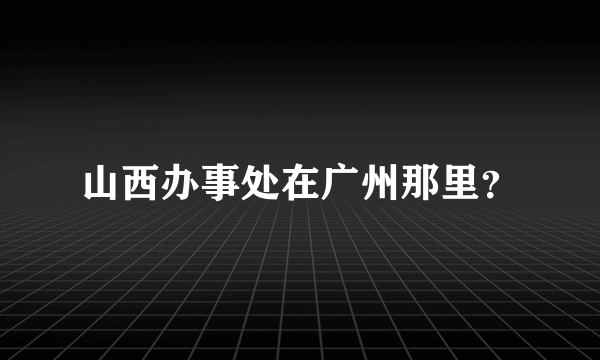 山西办事处在广州那里？